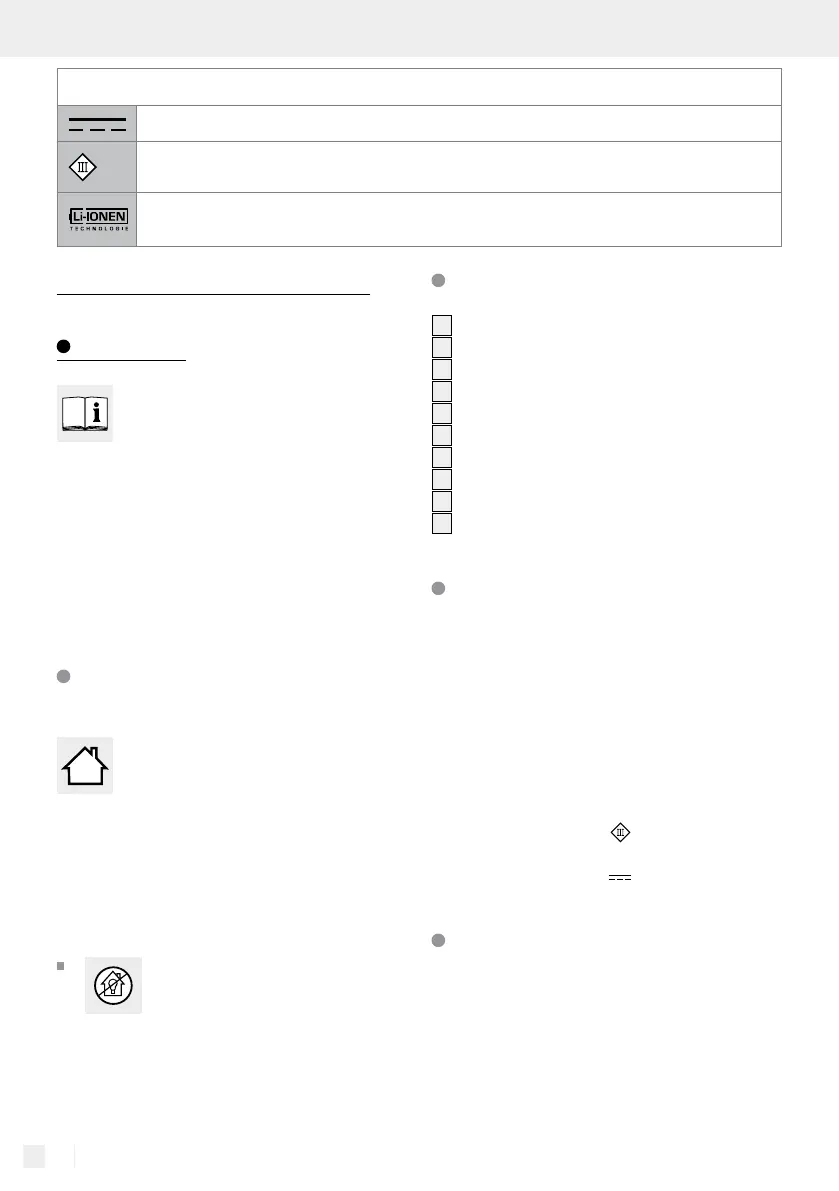 Li-IONEN
TECHNOLOGIE